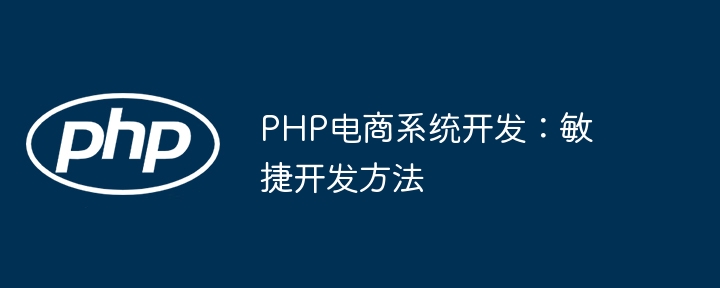 php

PHP电商系统开发：敏捷开发方法